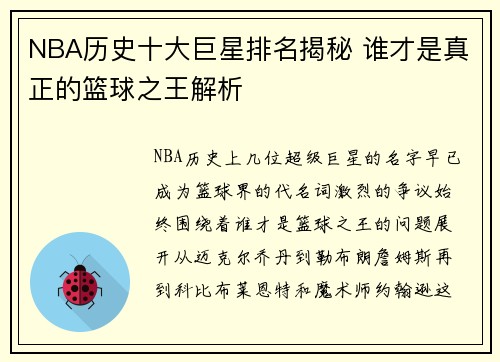 NBA历史十大巨星排名揭秘 谁才是真正的篮球之王解析

NBA历史上几位超级巨星的名字早已成为篮球界的代名词激烈的争议始终围绕着谁才是篮球之王的问题展开从迈克尔乔丹到勒布朗詹姆斯再到科比布莱恩特和魔术师约翰逊这